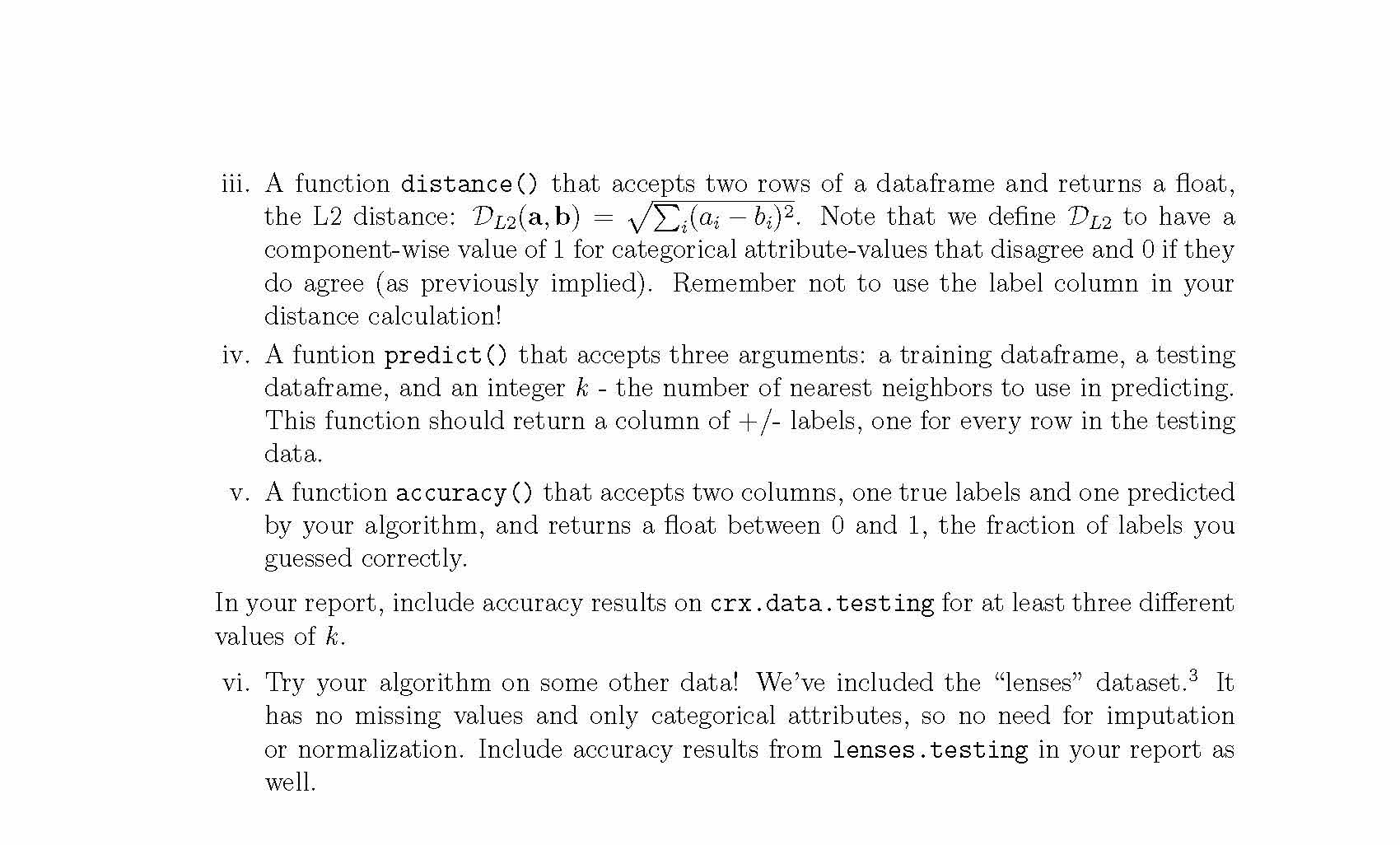 iii. A function distance() that accepts two rows of a dataframe and returns a float, the L2 distance: $\mathcal{D}_{L2}(\mathbf{a}, \mathbf{b}) = \sqrt{\sum_i (a_i - b_i)^2}$. Note that we define $\mathcal{D}_{L2}$ to have a component-wise value of 1 for categorical attribute-values that disagree and 0 if they do agree (as previously implied). Remember not to use the label column in your distance calculation!

iv. A funtion predict() that accepts three arguments: a training dataframe, a testing dataframe, and an integer $k$ - the number of nearest neighbors to use in predicting. This function should return a column of +/- labels, one for every row in the testing data.

v. A function accuracy() that accepts two columns, one true labels and one predicted by your algorithm, and returns a float between 0 and 1, the fraction of labels you guessed correctly.

In your report, include accuracy results on crx.data.testing for at least three different values of $k$.

vi. Try your algorithm on some other data! We've included the "lenses" dataset.$^3$ It has no missing values and only categorical attributes, so no need for imputation or normalization. Include accuracy results from lenses.testing in your report as well.